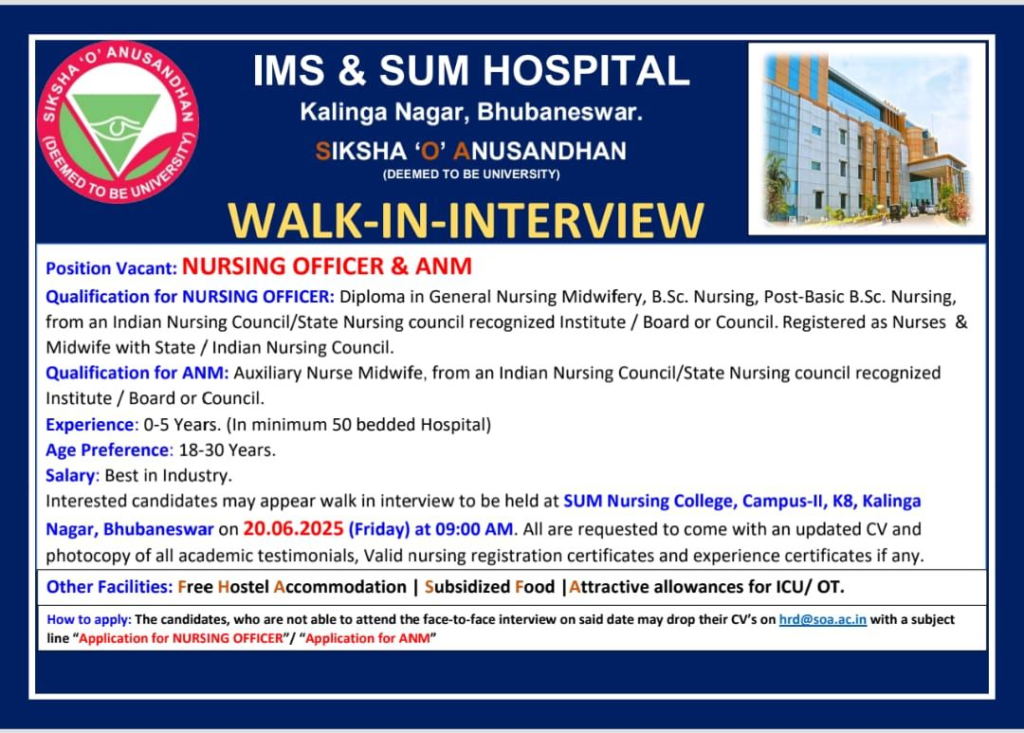 SIKSHA 'O' ANUSANDHAN (DEEMED TO BE UNIVERSITY)

IMS & SUM HOSPITAL
Kalinga Nagar, Bhubaneswar.
SIKSHA 'O' ANUSANDHAN
(DEEMED TO BE UNIVERSITY)

WALK-IN-INTERVIEW

Position Vacant: NURSING OFFICER & ANM

Qualification for NURSING OFFICER: Diploma in General Nursing Midwifery, B.Sc. Nursing, Post-Basic B.Sc. Nursing, from an Indian Nursing Council/State Nursing council recognized Institute / Board or Council. Registered as Nurses & Midwife with State / Indian Nursing Council.

Qualification for ANM: Auxiliary Nurse Midwife, from an Indian Nursing Council/State Nursing council recognized Institute / Board or Council.

Experience: 0-5 Years. (In minimum 50 bedded Hospital)

Age Preference: 18-30 Years.

Salary: Best in Industry.

Interested candidates may appear walk in interview to be held at SUM Nursing College, Campus-II, K8, Kalinga Nagar, Bhubaneswar on 20.06.2025 (Friday) at 09:00 AM. All are requested to come with an updated CV and photocopy of all academic testimonials, Valid nursing registration certificates and experience certificates if any.

Other Facilities: Free Hostel Accommodation | Subsidized Food |Attractive allowances for ICU/ OT.

How to apply: The candidates, who are not able to attend the face-to-face interview on said date may drop their CV's on hrd@soa.ac.in with a subject line "Application for NURSING OFFICER"/ "Application for ANM"